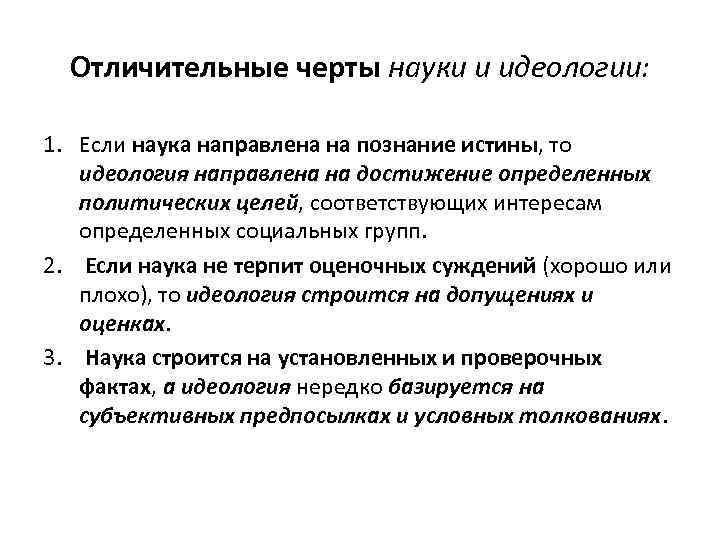 Отличительные черты науки и идеологии:

1. Если наука направлена на познание истины, то идеология направлена на достижение определенных политических целей, соответствующих интересам определенных социальных групп.

2. Если наука не терпит оценочных суждений (хорошо или плохо), то идеология строится на допущениях и оценках.

3. Наука строится на установленных и проверочных фактах, а идеология нередко базируется на субъективных предпосылках и условных толкованиях.